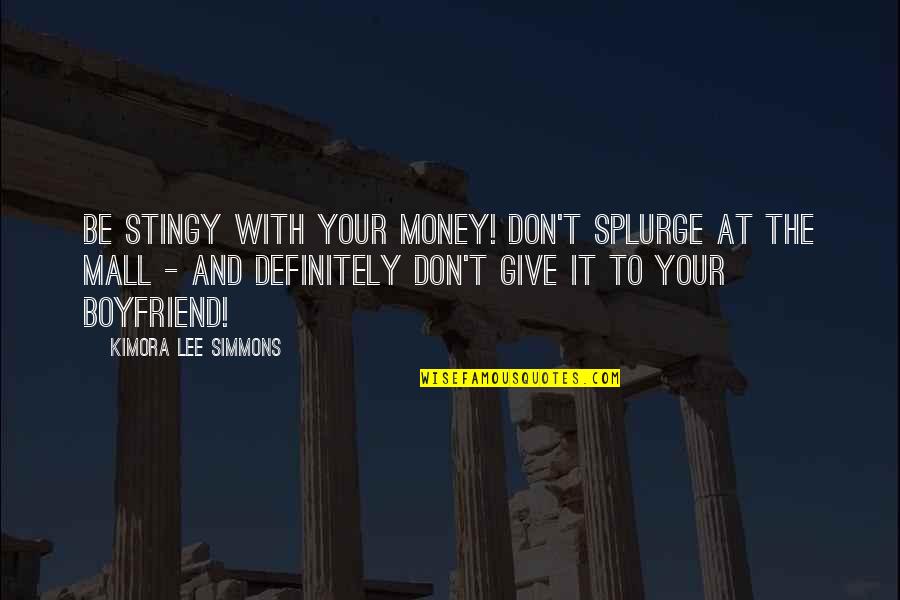 BE STINGY WITH YOUR MONEY! DON'T SPLURGE AT THE MALL - AND DEFINITELY DON'T GIVE IT TO YOUR BOYFRIEND!

KIMORA LEE SIMMONS

WISEFAMOUSQUOTES.COM